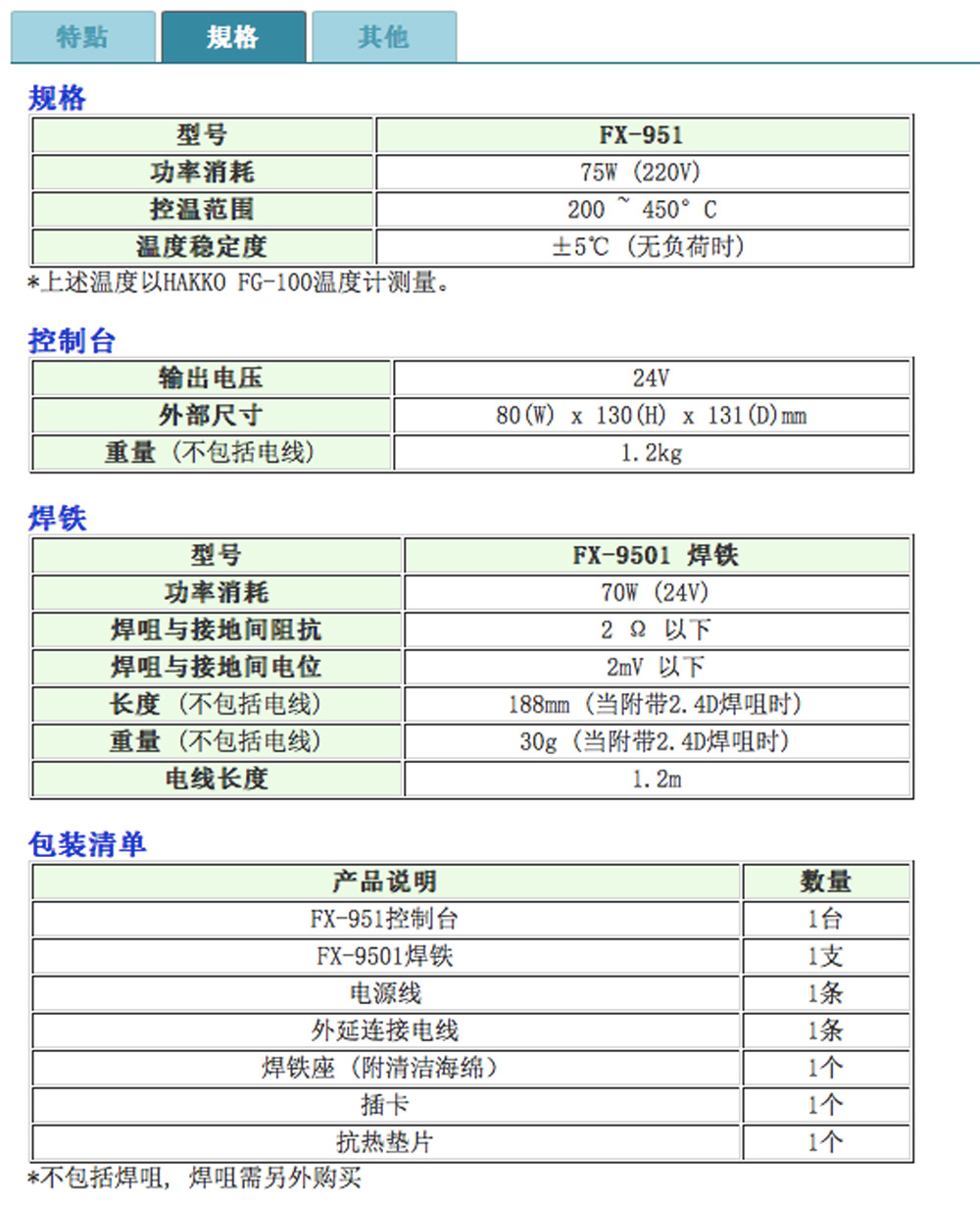 特點 规格 其他

规格

| 型号 | FX-951 |
|---|---|
| 功率消耗 | 75W (220V) |
| 控温范围 | 200 ~ 450° C |
| 温度稳定度 | ±5℃ (无负荷时) |

*上述温度以HAKKO FG-100温度计测量。

控制台

| 输出电压 | 24V |
|---|---|
| 外部尺寸 | 80(W) x 130(H) x 131(D)mm |
| 重量 (不包括电线) | 1.2kg |

焊铁

| 型号 | FX-9501 焊铁 |
|---|---|
| 功率消耗 | 70W (24V) |
| 焊咀与接地间阻抗 | 2 Ω 以下 |
| 焊咀与接地间电位 | 2mV 以下 |
| 长度 (不包括电线) | 188mm (当附带2.4D焊咀时) |
| 重量 (不包括电线) | 30g (当附带2.4D焊咀时) |
| 电线长度 | 1.2m |

包装清单

| 产品说明 | 数量 |
|---|---|
| FX-951控制台 | 1台 |
| FX-9501焊铁 | 1支 |
| 电源线 | 1条 |
| 外延连接电线 | 1条 |
| 焊铁座 (附清洁海绵) | 1个 |
| 插卡 | 1个 |
| 抗热垫片 | 1个 |

*不包括焊咀, 焊咀需另外购买